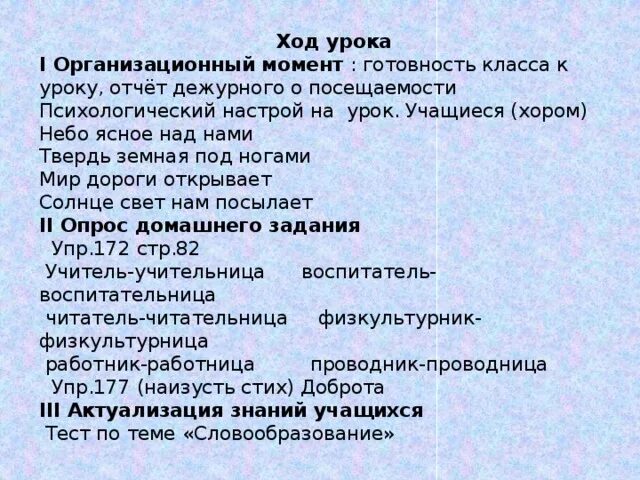 Ход урока
I Организационный момент : готовность класса к уроку, отчёт дежурного о посещаемости
Психологический настрой на урок. Учащиеся (хором)
Небо ясное над нами
Твердь земная под ногами
Мир дороги открывает
Солнце свет нам посылает
II Опрос домашнего задания
Упр.172 стр.82
Учитель-учительница воспитатель-воспитательница
читатель-читательница физкультурник-физкультурница
работник-работница проводник-проводница
Упр.177 (наизусть стих) Доброта
III Актуализация знаний учащихся
Тест по теме «Словообразование»